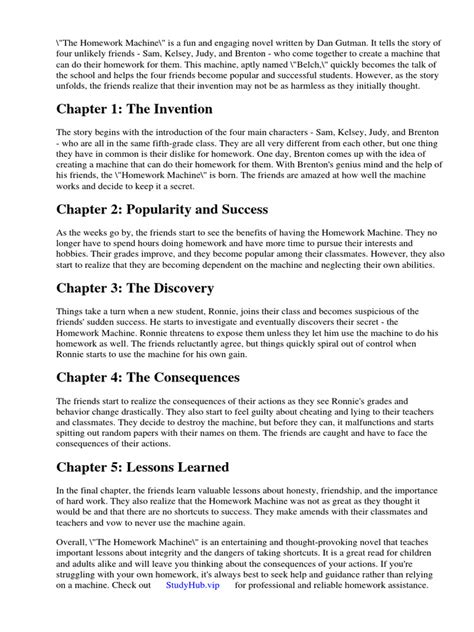 \"The Homework Machine\" is a fun and engaging novel written by Dan Gutman. It tells the story of four unlikely friends - Sam, Kelsey, Judy, and Brenton - who come together to create a machine that can do their homework for them. This machine, aptly named \"Belch,\" quickly becomes the talk of the school and helps the four friends become popular and successful students. However, as the story unfolds, the friends realize that their invention may not be as harmless as they initially thought.

Chapter 1: The Invention

The story begins with the introduction of the four main characters - Sam, Kelsey, Judy, and Brenton - who are all in the same fifth-grade class. They are all very different from each other, but one thing they have in common is their dislike for homework. One day, Brenton comes up with the idea of creating a machine that can do their homework for them. With Brenton's genius mind and the help of his friends, the \"Homework Machine\" is born. The friends are amazed at how well the machine works and decide to keep it a secret.

Chapter 2: Popularity and Success

As the weeks go by, the friends start to see the benefits of having the Homework Machine. They no longer have to spend hours doing homework and have more time to pursue their interests and hobbies. Their grades improve, and they become popular among their classmates. However, they also start to realize that they are becoming dependent on the machine and neglecting their own abilities.

Chapter 3: The Discovery

Things take a turn when a new student, Ronnie, joins their class and becomes suspicious of the friends' sudden success. He starts to investigate and eventually discovers their secret - the Homework Machine. Ronnie threatens to expose them unless they let him use the machine to do his homework as well. The friends reluctantly agree, but things quickly spiral out of control when Ronnie starts to use the machine for his own gain.

Chapter 4: The Consequences

The friends start to realize the consequences of their actions as they see Ronnie's grades and behavior change drastically. They also start to feel guilty about cheating and lying to their teachers and classmates. They decide to destroy the machine, but before they can, it malfunctions and starts spitting out random papers with their names on them. The friends are caught and have to face the consequences of their actions.

Chapter 5: Lessons Learned

In the final chapter, the friends learn valuable lessons about honesty, friendship, and the importance of hard work. They also realize that the Homework Machine was not as great as they thought it would be and that there are no shortcuts to success. They make amends with their classmates and teachers and vow to never use the machine again.

Overall, \"The Homework Machine\" is an entertaining and thought-provoking novel that teaches important lessons about integrity and the dangers of taking shortcuts. It is a great read for children and adults alike and will leave you thinking about the consequences of your actions. If you're struggling with your own homework, it's always best to seek help and guidance rather than relying on a machine. Check out StudyHub.vip for professional and reliable homework assistance.